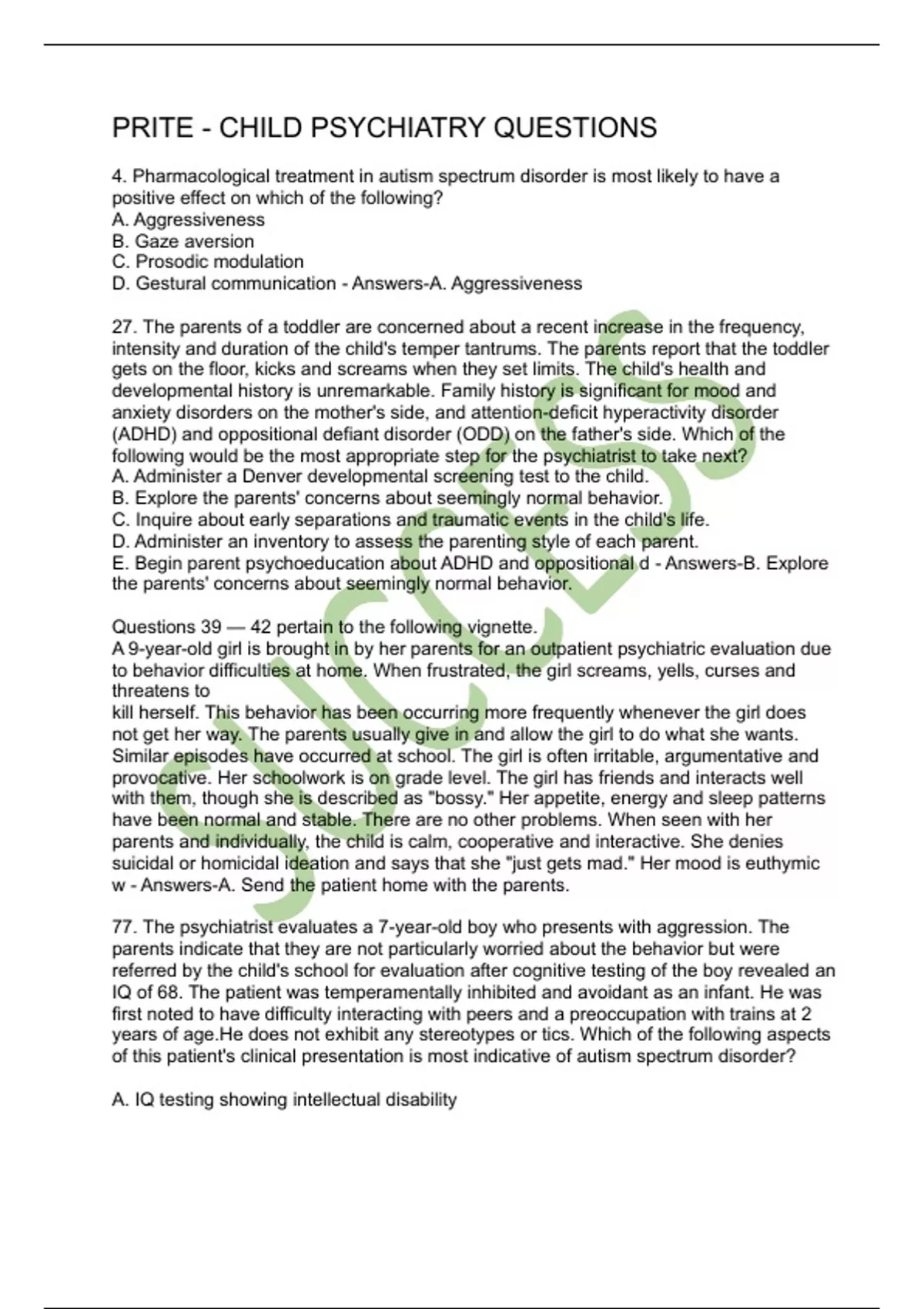 PRITE - CHILD PSYCHIATRY QUESTIONS

4. Pharmacological treatment in autism spectrum disorder is most likely to have a positive effect on which of the following?
A. Aggressiveness
B. Gaze aversion
C. Prosodic modulation
D. Gestural communication - Answers-A. Aggressiveness

27. The parents of a toddler are concerned about a recent increase in the frequency, intensity and duration of the child's temper tantrums. The parents report that the toddler gets on the floor, kicks and screams when they set limits. The child's health and developmental history is unremarkable. Family history is significant for mood and anxiety disorders on the mother's side, and attention-deficit hyperactivity disorder (ADHD) and oppositional defiant disorder (ODD) on the father's side. Which of the following would be the most appropriate step for the psychiatrist to take next?
A. Administer a Denver developmental screening test to the child.
B. Explore the parents' concerns about seemingly normal behavior.
C. Inquire about early separations and traumatic events in the child's life.
D. Administer an inventory to assess the parenting style of each parent.
E. Begin parent psychoeducation about ADHD and oppositional d - Answers-B. Explore the parents' concerns about seemingly normal behavior.

Questions 39 — 42 pertain to the following vignette.
A 9-year-old girl is brought in by her parents for an outpatient psychiatric evaluation due to behavior difficulties at home. When frustrated, the girl screams, yells, curses and threatens to
kill herself. This behavior has been occurring more frequently whenever the girl does not get her way. The parents usually give in and allow the girl to do what she wants. Similar episodes have occurred at school. The girl is often irritable, argumentative and provocative. Her schoolwork is on grade level. The girl has friends and interacts well with them, though she is described as "bossy." Her appetite, energy and sleep patterns have been normal and stable. There are no other problems. When seen with her parents and individually, the child is calm, cooperative and interactive. She denies suicidal or homicidal ideation and says that she "just gets mad." Her mood is euthymic w - Answers-A. Send the patient home with the parents.

77. The psychiatrist evaluates a 7-year-old boy who presents with aggression. The parents indicate that they are not particularly worried about the behavior but were referred by the child's school for evaluation after cognitive testing of the boy revealed an IQ of 68. The patient was temperamentally inhibited and avoidant as an infant. He was first noted to have difficulty interacting with peers and a preoccupation with trains at 2 years of age.He does not exhibit any stereotypes or tics. Which of the following aspects of this patient's clinical presentation is most indicative of autism spectrum disorder?

A. IQ testing showing intellectual disability

SUCCESS